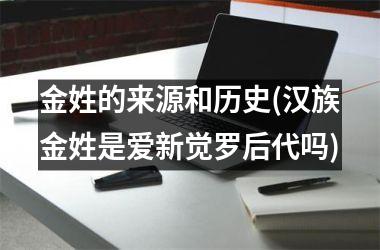 金姓的来源和历史(汉族金姓是爱新觉罗后代吗)